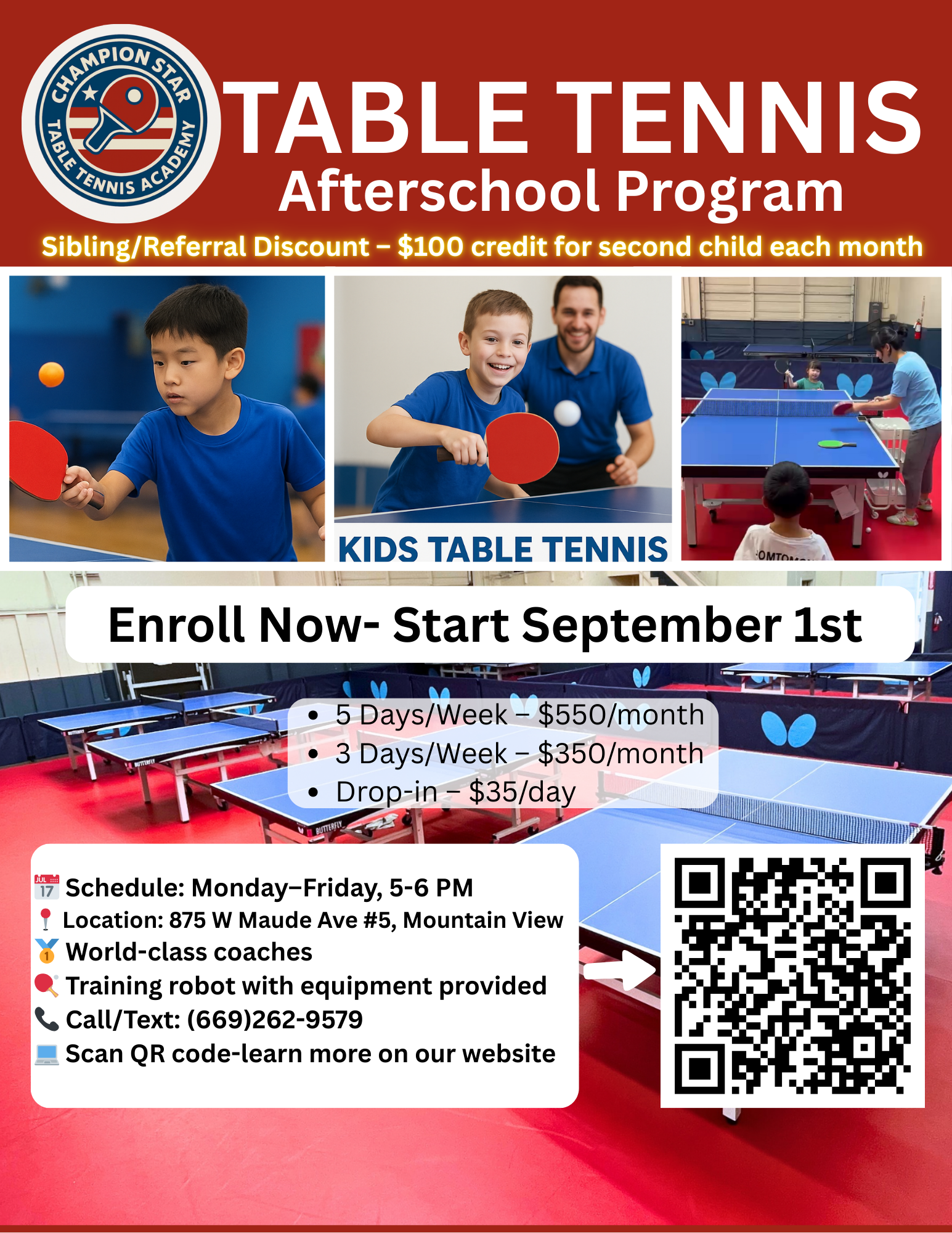 CHAMPION STAR
TABLE TENNIS ACADEMY

TABLE TENNIS
Afterschool Program

Sibling/Referral Discount – $100 credit for second child each month

KIDS TABLE TENNIS

Enroll Now- Start September 1st

• 5 Days/Week – $550/month
• 3 Days/Week – $350/month
• Drop-in – $35/day

Schedule: Monday–Friday, 5-6 PM
Location: 875 W Maude Ave #5, Mountain View
World-class coaches
Training robot with equipment provided
Call/Text: (669)262-9579
Scan QR code-learn more on our website